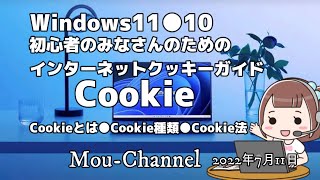 Windows11●10
初心者のみなさんのための
インターネットクッキーガイド
Cookie

Cookieとは●Cookie種類●Cookie法

Mou-Channel 2022年7月11日